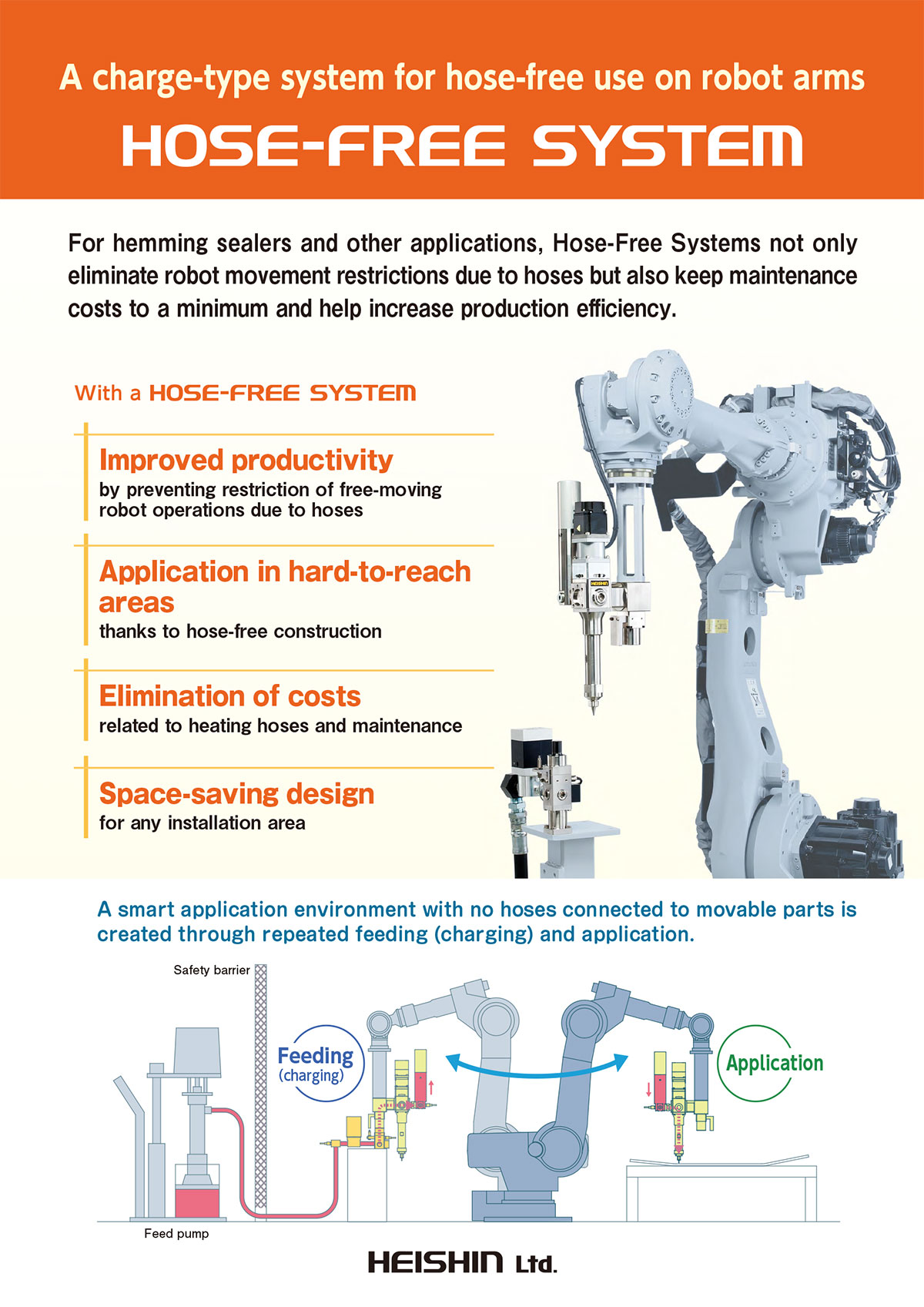 A charge-type system for hose-free use on robot arms

HOSE-FREE SYSTEM

For hemming sealers and other applications, Hose-Free Systems not only eliminate robot movement restrictions due to hoses but also keep maintenance costs to a minimum and help increase production efficiency.

With a HOSE-FREE SYSTEM

Improved productivity
by preventing restriction of free-moving robot operations due to hoses

Application in hard-to-reach areas
thanks to hose-free construction

Elimination of costs
related to heating hoses and maintenance

Space-saving design
for any installation area

HEISHIN

A smart application environment with no hoses connected to movable parts is created through repeated feeding (charging) and application.

Safety barrier

Feeding
(charging)

Application

Feed pump

HEISHIN Ltd.